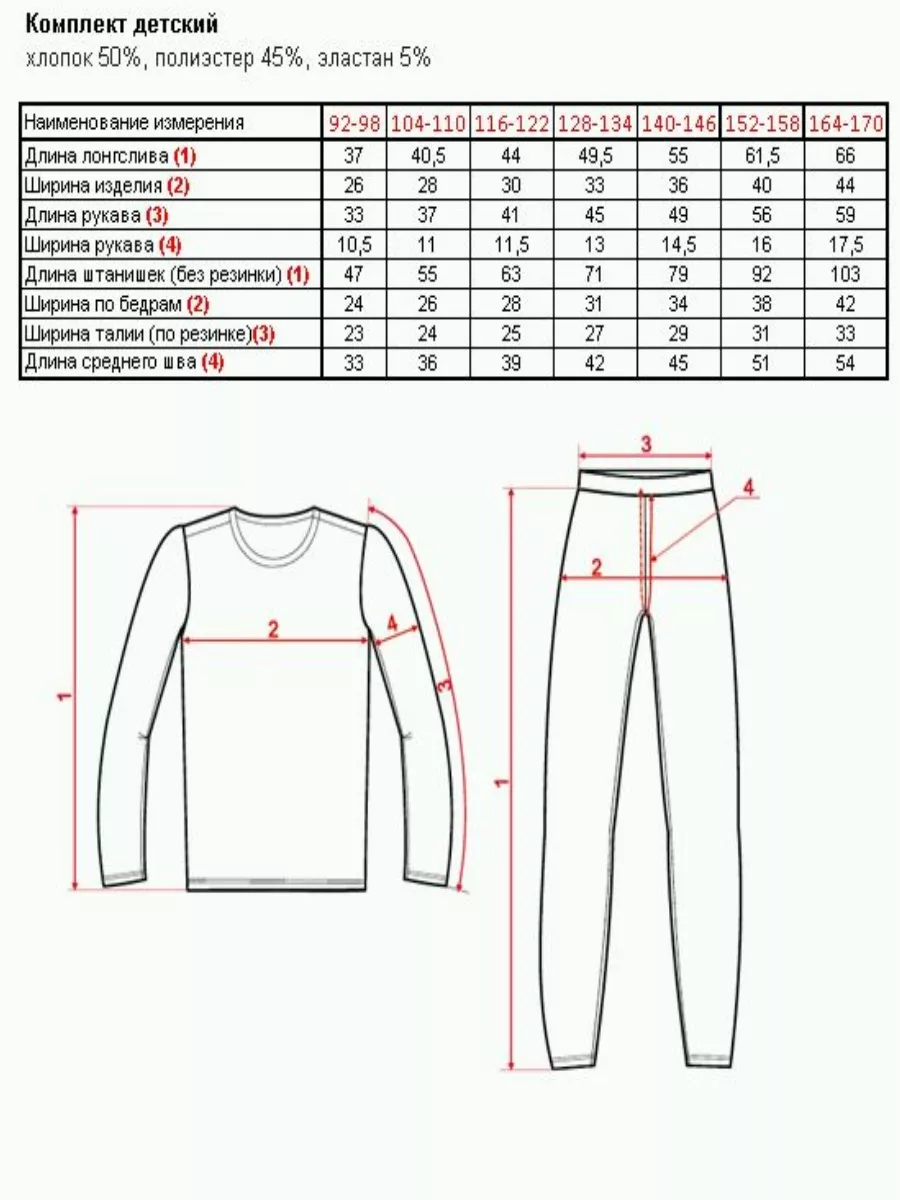 Комплект детский
хлопок 50%, полиэстер 45%, эластан 5%

| Наименование измерения | 92-98 | 104-110 | 116-122 | 128-134 | 140-146 | 152-158 | 164-170 |
|---|---|---|---|---|---|---|---|
| Длина лонгслива (1) | 37 | 40,5 | 44 | 49,5 | 55 | 61,5 | 66 |
| Ширина изделия (2) | 26 | 28 | 30 | 33 | 36 | 40 | 44 |
| Длина рукава (3) | 33 | 37 | 41 | 45 | 49 | 56 | 59 |
| Ширина рукава (4) | 10,5 | 11 | 11,5 | 13 | 14,5 | 16 | 17,5 |
| Длина штанишек (без резинки) (1) | 47 | 55 | 63 | 71 | 79 | 92 | 103 |
| Ширина по бедрам (2) | 24 | 26 | 28 | 31 | 34 | 38 | 42 |
| Ширина талии (по резинке)(3) | 23 | 24 | 25 | 27 | 29 | 31 | 33 |
| Длина среднего шва (4) | 33 | 36 | 39 | 42 | 45 | 51 | 54 |

1
2
4
3

3
4
2
1